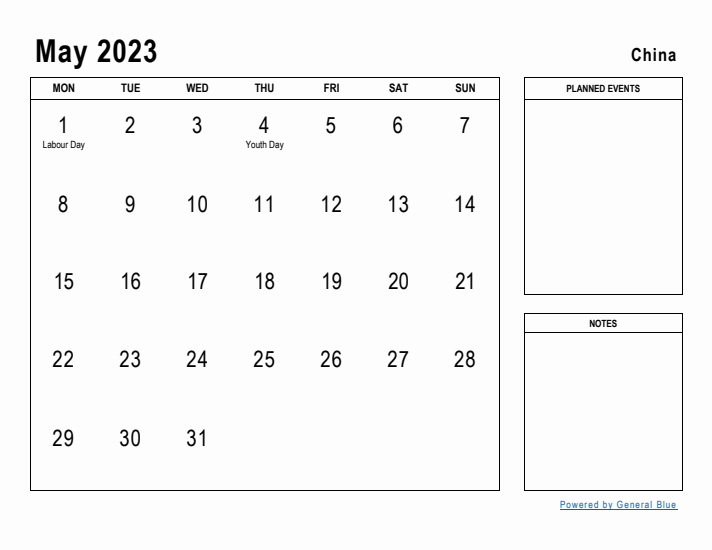 May 2023

China

| MON | TUE | WED | THU | FRI | SAT | SUN |
|---|---|---|---|---|---|---|
| 1 Labour Day | 2 | 3 | 4 Youth Day | 5 | 6 | 7 |
| 8 | 9 | 10 | 11 | 12 | 13 | 14 |
| 15 | 16 | 17 | 18 | 19 | 20 | 21 |
| 22 | 23 | 24 | 25 | 26 | 27 | 28 |
| 29 | 30 | 31 | | | | |

PLANNED EVENTS

NOTES

Powered by General Blue